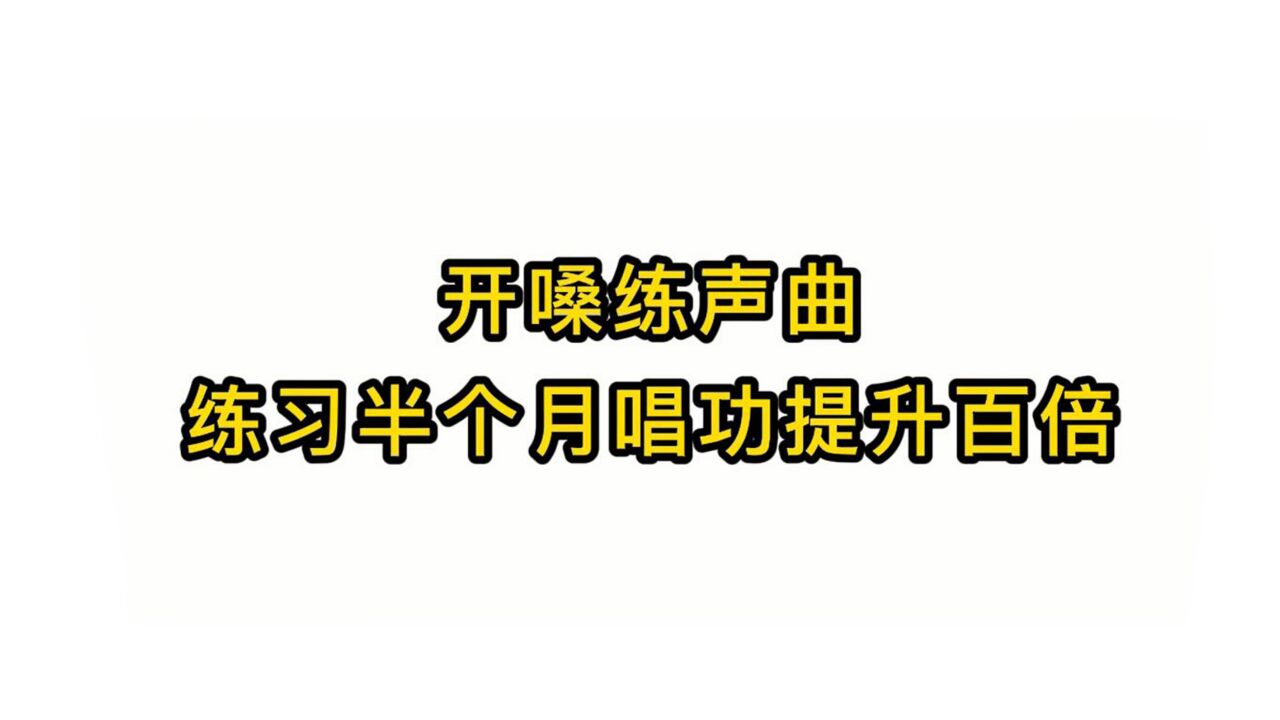 开嗓练声曲
练习半个月唱功提升百倍